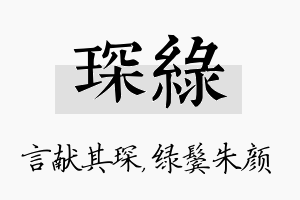 琛綠

言献其琛，绿鬓朱颜